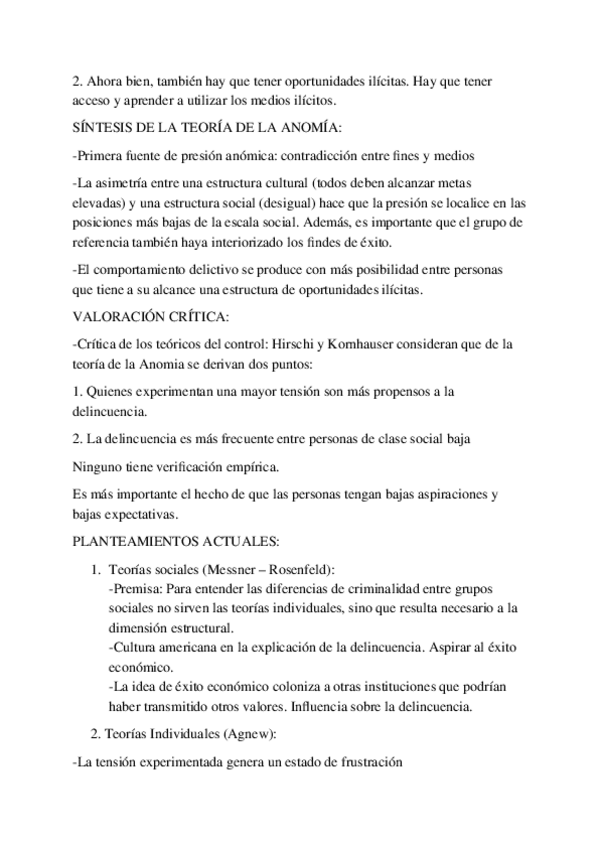 2. Ahora bien, también hay que tener oportunidades ilícitas. Hay que tener acceso y aprender a utilizar los medios ilícitos.

SÍNTESIS DE LA TEORÍA DE LA ANOMÍA:

-Primera fuente de presión anómica: contradicción entre fines y medios

-La asimetría entre una estructura cultural (todos deben alcanzar metas elevadas) y una estructura social (desigual) hace que la presión se localice en las posiciones más bajas de la escala social. Además, es importante que el grupo de referencia también haya interiorizado los findes de éxito.

-El comportamiento delictivo se produce con más posibilidad entre personas que tiene a su alcance una estructura de oportunidades ilícitas.

VALORACIÓN CRÍTICA:

-Crítica de los teóricos del control: Hirschi y Kornhauser consideran que de la teoría de la Anomia se derivan dos puntos:

1. Quienes experimentan una mayor tensión son más propensos a la delincuencia.

2. La delincuencia es más frecuente entre personas de clase social baja

Ninguno tiene verificación empírica.

Es más importante el hecho de que las personas tengan bajas aspiraciones y bajas expectativas.

PLANTEAMIENTOS ACTUALES:

1. Teorías sociales (Messner – Rosenfeld):
-Premisa: Para entender las diferencias de criminalidad entre grupos sociales no sirven las teorías individuales, sino que resulta necesario a la dimensión estructural.
-Cultura americana en la explicación de la delincuencia. Aspirar al éxito económico.
-La idea de éxito económico coloniza a otras instituciones que podrían haber transmitido otros valores. Influencia sobre la delincuencia.

2. Teorías Individuales (Agnew):

-La tensión experimentada genera un estado de frustración